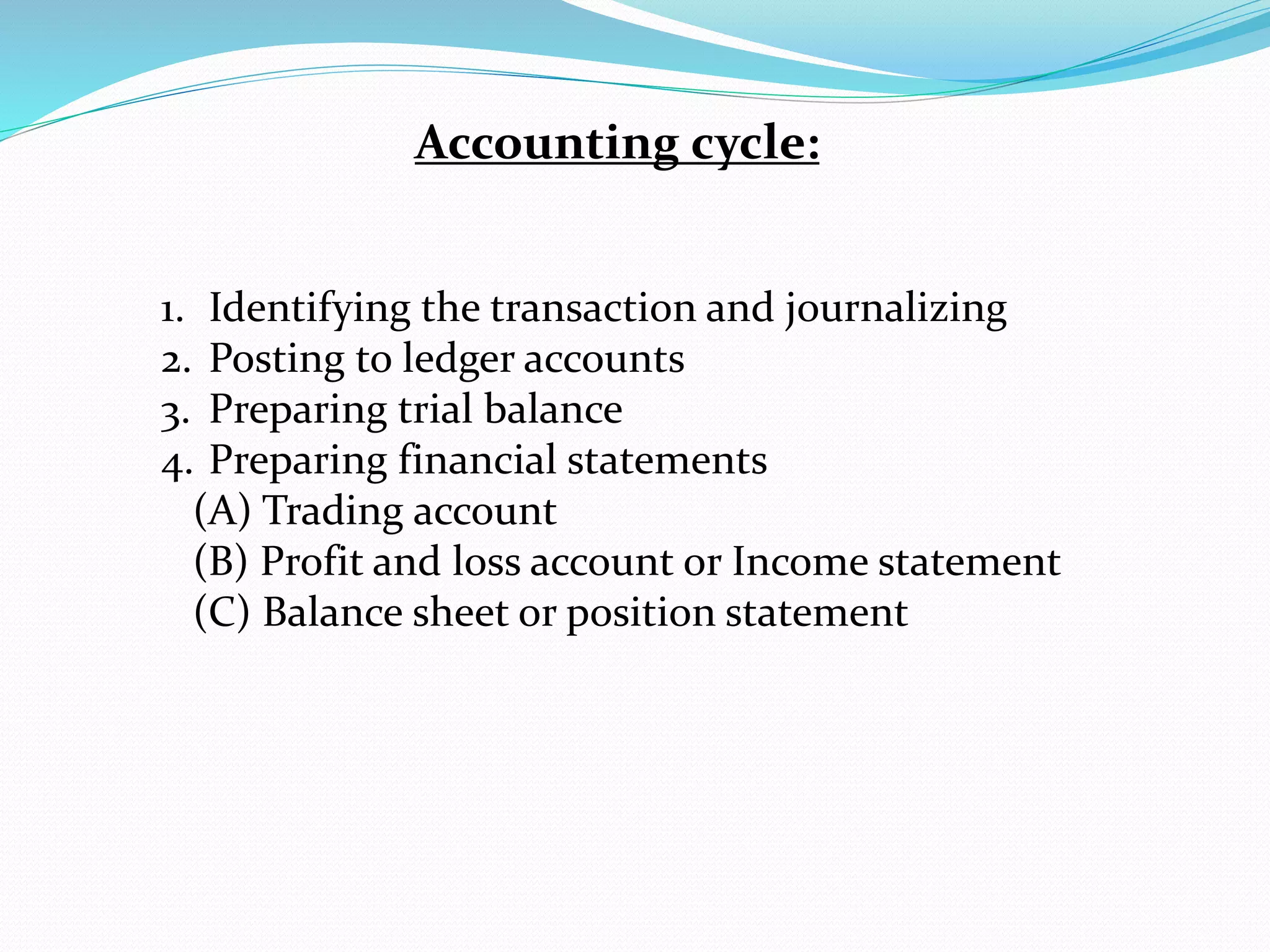 Accounting cycle:

1. Identifying the transaction and journalizing
2. Posting to ledger accounts
3. Preparing trial balance
4. Preparing financial statements
(A) Trading account
(B) Profit and loss account or Income statement
(C) Balance sheet or position statement